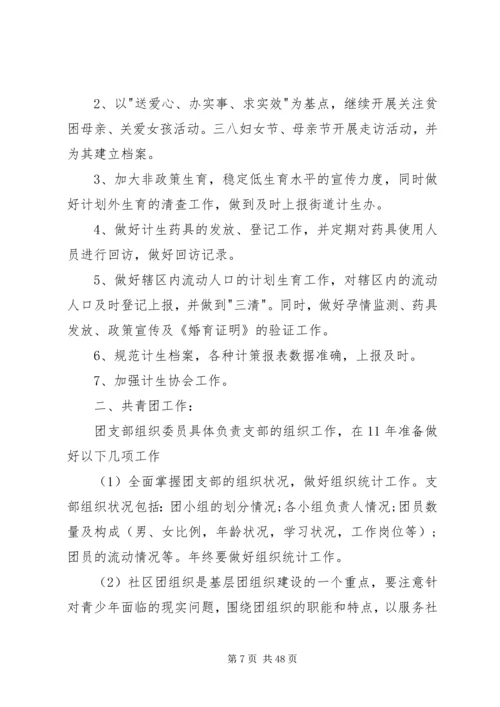 2、以"送爱心、办实事、求实效"为基点，继续开展关注贫困母亲、关爱女孩活动。三八妇女节、母亲节开展走访活动，并为其建立档案。

3、加大非政策生育，稳定低生育水平的宣传力度，同时做好计划外生育的清查工作，做到及时上报街道计生办。

4、做好计生药具的发放、登记工作，并定期对药具使用人员进行回访，做好回访记录。

5、做好辖区内流动人口的计划生育工作，对辖区内的流动人口及时登记上报，并做到"三清"。同时，做好孕情监测、药具发放、政策宣传及《婚育证明》的验证工作。

6、规范计生档案，各种计策报表数据准确，上报及时。

7、加强计生协会工作。

二、共青团工作：

团支部组织委员具体负责支部的组织工作，在11年准备做好以下几项工作

（1）全面掌握团支部的组织状况，做好组织统计工作。支部组织状况包括：团小组的划分情况;各小组负责人情况;团员数量及构成（男、女比例，年龄状况，学习状况，工作岗位等）;团员的流动情况等。年终要做好组织统计工作。

（2）社区团组织是基层团组织建设的一个重点，要注意针对青少年面临的现实问题，围绕团组织的职能和特点，以服务社

第7页 共48页